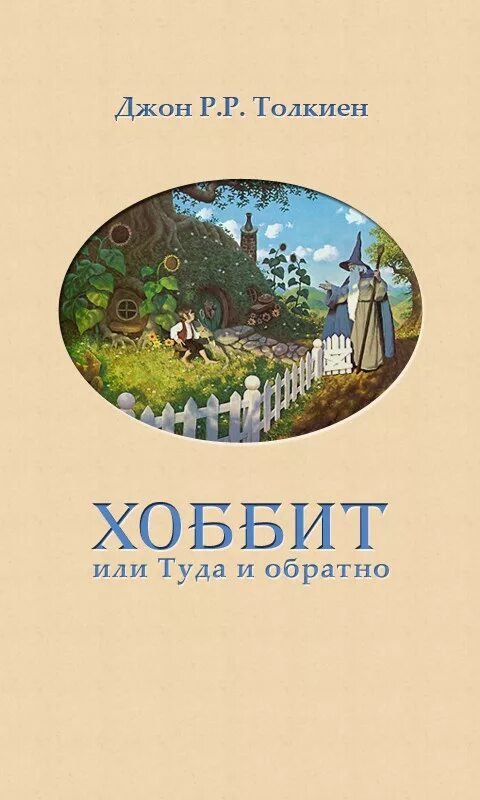 Джон Р.Р. Толкиен

ХОББИТ
или Туда и обратно